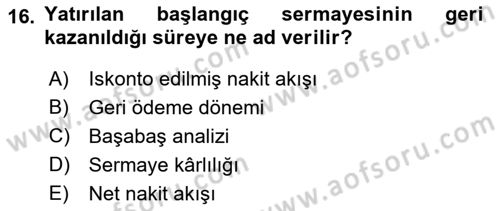 16. Yatırılan başlangıç sermayesinin geri kazanıldığı süreye ne ad verilir?

A) Iskonto edilmiş nakit akışı
B) Geri ödeme dönemi
C) Başabaş analizi
D) Sermaye kârlılığı
E) Net nakit akışı

www.aofsoru.com
www.aofsoru.com
www.aofsoru.com